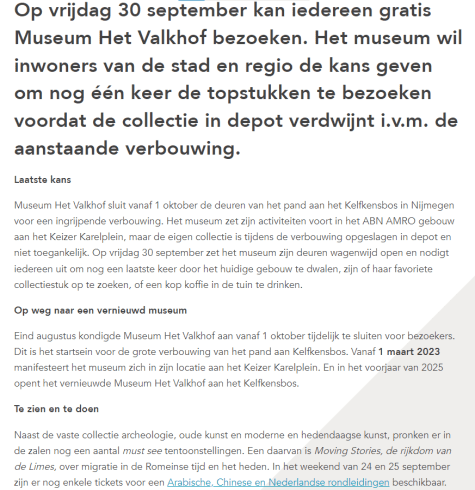 Op vrijdag 30 september kan iedereen gratis Museum Het Valkhof bezoeken. Het museum wil inwoners van de stad en regio de kans geven om nog één keer de topstukken te bezoeken voordat de collectie in depot verdwijnt i.v.m. de aanstaande verbouwing.

Laatste kans

Museum Het Valkhof sluit vanaf 1 oktober de deuren van het pand aan het Kelfkensbos in Nijmegen voor een ingrijpende verbouwing. Het museum zet zijn activiteiten voort in het ABN AMRO gebouw aan het Keizer Karelplein, maar de eigen collectie is tijdens de verbouwing opgeslagen in depot en niet toegankelijk. Op vrijdag 30 september zet het museum zijn deuren wagenwijd open en nodigt iedereen uit om nog een laatste keer door het huidige gebouw te dwalen, zijn of haar favoriete collectiestuk op te zoeken, of een kop koffie in de tuin te drinken.

Op weg naar een vernieuwd museum

Eind augustus kondigde Museum Het Valkhof aan vanaf 1 oktober tijdelijk te sluiten voor bezoekers. Dit is het startsein voor de grote verbouwing van het pand aan Kelfkensbos. Vanaf 1 maart 2023 manifesteert het museum zich in zijn locatie aan het Keizer Karelplein. En in het voorjaar van 2025 opent het vernieuwde Museum Het Valkhof aan het Kelfkensbos.

Te zien en te doen

Naast de vaste collectie archeologie, oude kunst en moderne en hedendaagse kunst, pronken er in de zalen nog een aantal must see tentoonstellingen. Een daarvan is Moving Stories, de rijkdom van de Limes, over migratie in de Romeinse tijd en het heden. In het weekend van 24 en 25 september zijn er nog enkele tickets voor een Arabische, Chinese en Nederlandse rondleidingen beschikbaar.